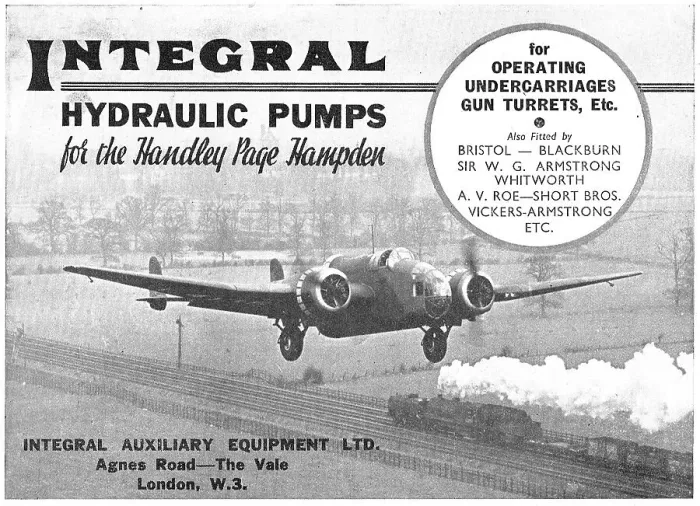 INTEGRAL

HYDRAULIC PUMPS

for the Handley Page Hampden

for
OPERATING
UNDERCARRIAGES
GUN TURRETS, Etc.

Also Fitted by
BRISTOL — BLACKBURN
SIR W. G. ARMSTRONG WHITWORTH
A. V. ROE—SHORT BROS.
VICKERS-ARMSTRONG
ETC.

INTEGRAL AUXILIARY EQUIPMENT LTD.
Agnes Road—The Vale
London, W.3.